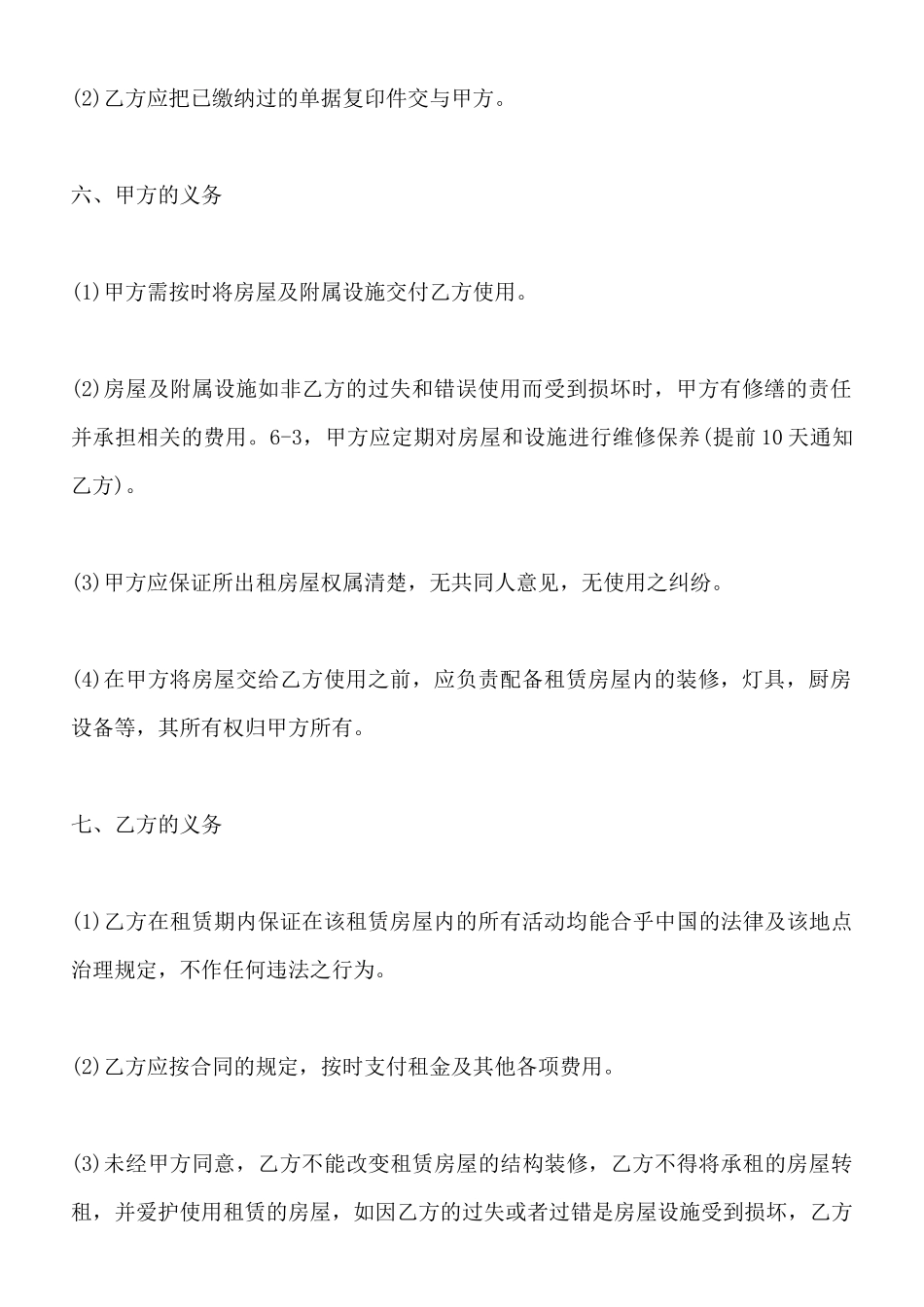 (2)乙方应把已缴纳过的单据复印件交与甲方。

六、甲方的义务

(1)甲方需按时将房屋及附属设施交付乙方使用。

(2)房屋及附属设施如非乙方的过失和错误使用而受到损坏时，甲方有修缮的责任并承担相关的费用。6-3，甲方应定期对房屋和设施进行维修保养(提前10天通知乙方)。

(3)甲方应保证所出租房屋权属清楚，无共同人意见，无使用之纠纷。

(4)在甲方将房屋交给乙方使用之前，应负责配备租赁房屋内的装修，灯具，厨房设备等，其所有权归甲方所有。

七、乙方的义务

(1)乙方在租赁期内保证在该租赁房屋内的所有活动均能合乎中国的法律及该地点治理规定，不作任何违法之行为。

(2)乙方应按合同的规定，按时支付租金及其他各项费用。

(3)未经甲方同意，乙方不能改变租赁房屋的结构装修，乙方不得将承租的房屋转租，并爱护使用租赁的房屋，如因乙方的过失或者过错是房屋设施受到损坏，乙方